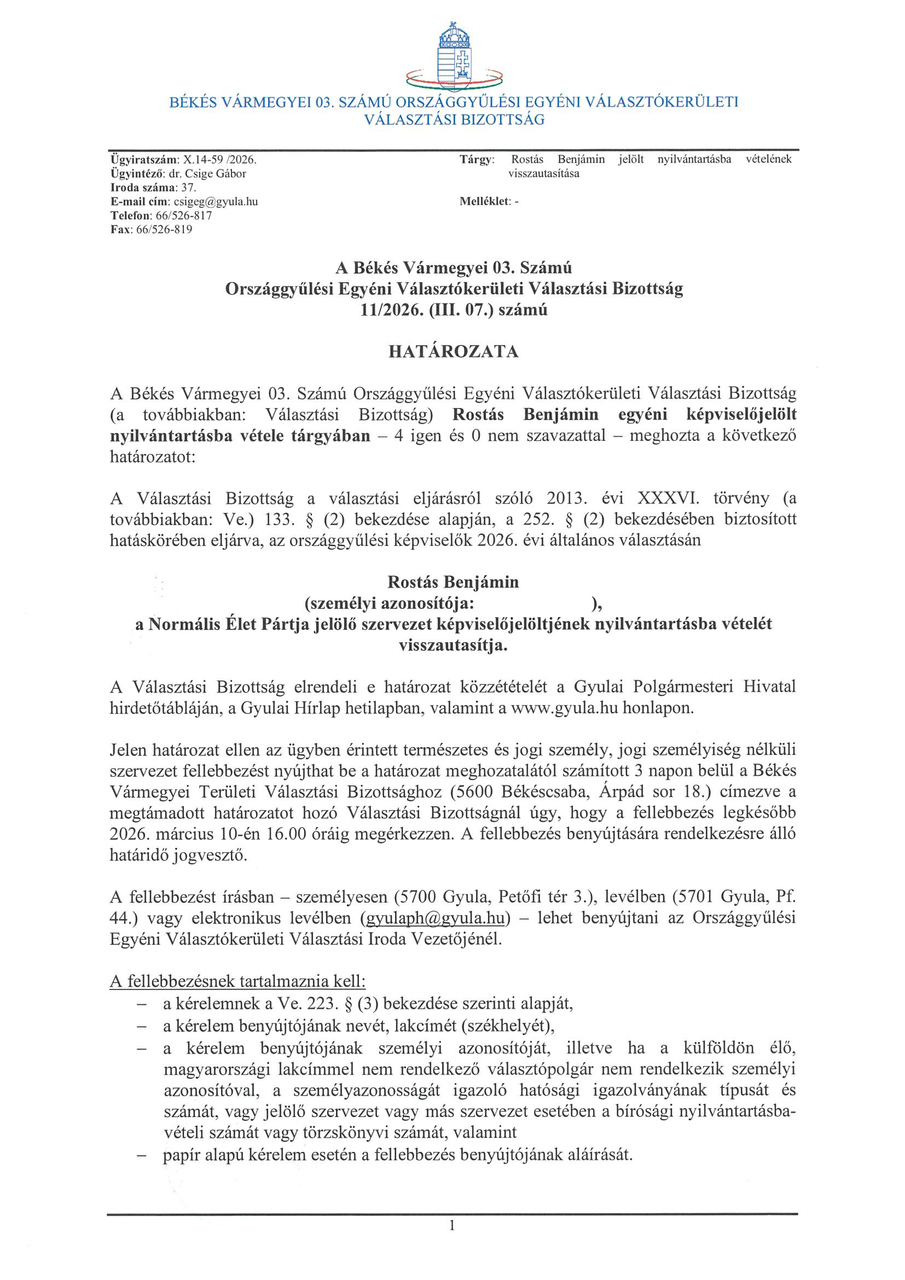 BÉKÉS VÁRMEGYEI 03. SZÁMÚ ORSZÁGGYŰLÉSI EGYÉNI VÁLASZTÓKERÜLETI VÁLASZTÁSI BIZOTTSÁG

Ügyiratszám: X.14-59 /2026.
Ügyintéző: dr. Csige Gábor
Iroda száma: 37.
E-mail cím: csigeg@gyula.hu
Telefon: 66/526-817
Fax: 66/526-819

Tárgy: Rostás Benjámin jelölt nyilvántartásba vételének visszautasítása

Melléklet: -

A Békés Vármegyei 03. Számú Országgyűlési Egyéni Választókerületi Választási Bizottság 11/2026. (III. 07.) számú

HATÁROZATA

A Békés Vármegyei 03. Számú Országgyűlési Egyéni Választókerületi Választási Bizottság (a továbbiakban: Választási Bizottság) Rostás Benjámin egyéni képviselőjelölt nyilvántartásba vétele tárgyában – 4 igen és 0 nem szavazattal – meghozta a következő határozatot:

A Választási Bizottság a választási eljárásról szóló 2013. évi XXXVI. törvény (a továbbiakban: Ve.) 133. § (2) bekezdése alapján, a 252. § (2) bekezdésében biztosított hatáskörében eljárva, az országgyűlési képviselők 2026. évi általános választásán

Rostás Benjámin
(személyi azonosítója: ),
a Normális Élet Pártja jelölő szervezet képviselőjelöltjének nyilvántartásba vételét visszautasítja.

A Választási Bizottság elrendeli e határozat közzétételét a Gyulai Polgármesteri Hivatal hirdetőtábláján, a Gyulai Hírlap hetilapban, valamint a www.gyula.hu honlapon.

Jelen határozat ellen az ügyben érintett természetes és jogi személy, jogi személyiség nélküli szervezet fellebbezést nyújthat be a határozat meghozatalától számított 3 napon belül a Békés Vármegyei Területi Választási Bizottsághoz (5600 Békéscsaba, Árpád sor 18.) címezve a megtámadott határozatot hozó Választási Bizottságnál úgy, hogy a fellebbezés legkésőbb 2026. március 10-én 16.00 óráig megérkezzen. A fellebbezés benyújtására rendelkezésre álló határidő jogvesztő.

A fellebbezést írásban – személyesen (5700 Gyula, Petőfi tér 3.), levélben (5701 Gyula, Pf. 44.) vagy elektronikus levélben (gyulaph@gyula.hu) – lehet benyújtani az Országgyűlési Egyéni Választókerületi Választási Iroda Vezetőjénél.

A fellebbezésnek tartalmaznia kell:
– a kérelemnek a Ve. 223. § (3) bekezdése szerinti alapját,
– a kérelem benyújtójának nevét, lakcímét (székhelyét),
– a kérelem benyújtójának személyi azonosítóját, illetve ha a külföldön élő, magyarországi lakcímmel nem rendelkező választópolgár nem rendelkezik személyi azonosítóval, a személyazonosságát igazoló hatósági igazolványának típusát és számát, vagy jelölő szervezet vagy más szervezet esetében a bírósági nyilvántartásba-vételi számát vagy törzskönyvi számát, valamint
– papír alapú kérelem esetén a fellebbezés benyújtójának aláírását.

1